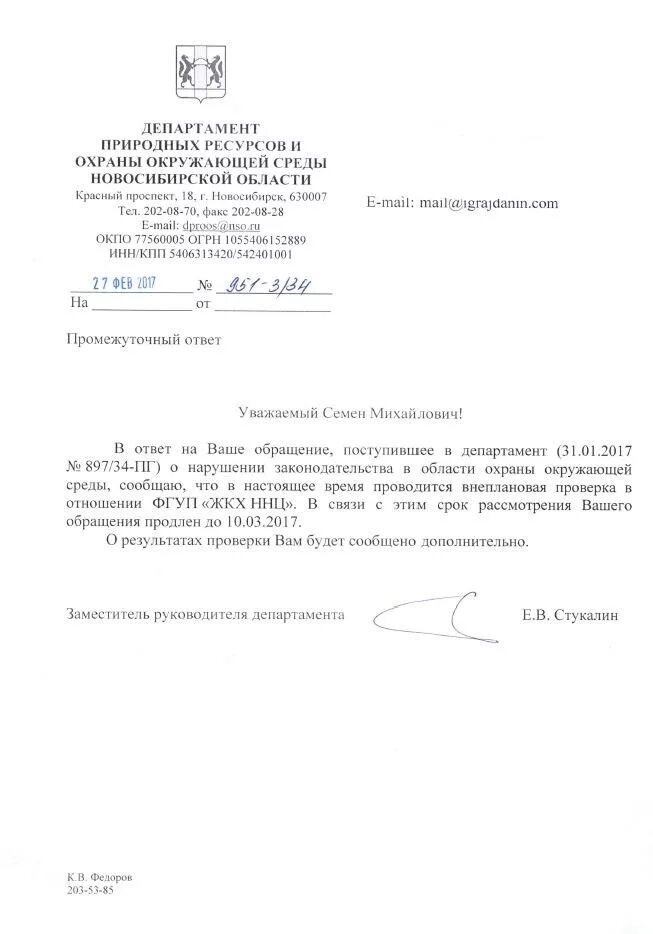 ДЕПАРТАМЕНТ
ПРИРОДНЫХ РЕСУРСОВ И
ОХРАНЫ ОКРУЖАЮЩЕЙ СРЕДЫ
НОВОСИБИРСКОЙ ОБЛАСТИ
Красный проспект, 18, г. Новосибирск, 630007
Тел. 202-08-70, факс 202-08-28
E-mail: dproos@nso.ru
ОКПО 77560005 ОГРН 1055406152889
ИНН/КПП 5406313420/542401001

27 ФЕВ 2017 № 951-3/34
На ____________ от ____________

E-mail: mail@igrajdanin.com

Промежуточный ответ

Уважаемый Семен Михайлович!

В ответ на Ваше обращение, поступившее в департамент (31.01.2017 № 897/34-ПГ) о нарушении законодательства в области охраны окружающей среды, сообщаю, что в настоящее время проводится внеплановая проверка в отношении ФГУП «ЖКХ ННЦ». В связи с этим срок рассмотрения Вашего обращения продлен до 10.03.2017.

О результатах проверки Вам будет сообщено дополнительно.

Заместитель руководителя департамента Е.В. Стукалин

К.В. Федоров
203-53-85